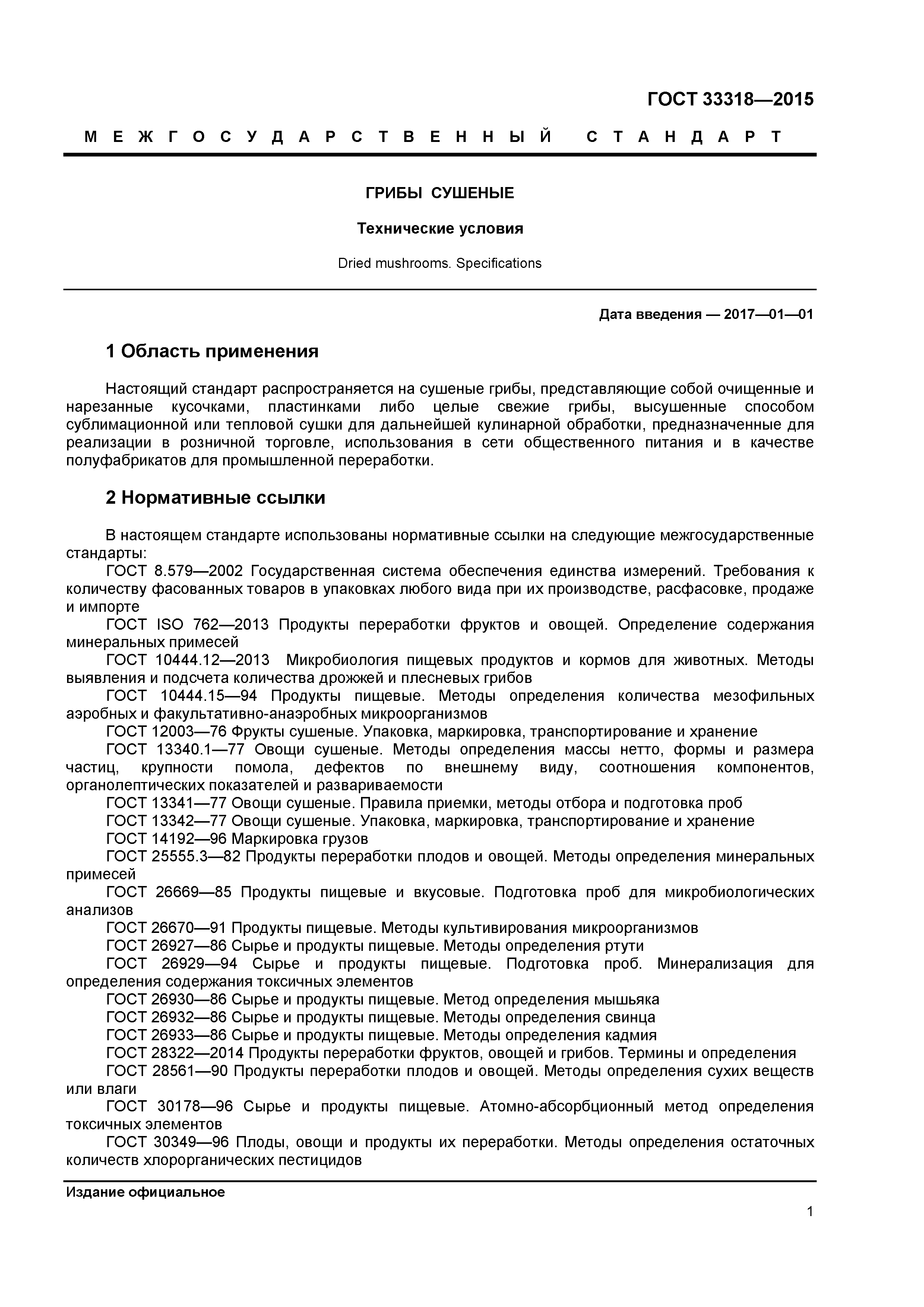 ГОСТ 33318—2015

МЕЖГОСУДАРСТВЕННЫЙ СТАНДАРТ

ГРИБЫ СУШЕНЫЕ

Технические условия

Dried mushrooms. Specifications

Дата введения — 2017—01—01

1 Область применения

Настоящий стандарт распространяется на сушеные грибы, представляющие собой очищенные и нарезанные кусочками, пластинками либо целые свежие грибы, высушенные способом сублимационной или тепловой сушки для дальнейшей кулинарной обработки, предназначенные для реализации в розничной торговле, использования в сети общественного питания и в качестве полуфабрикатов для промышленной переработки.

2 Нормативные ссылки

В настоящем стандарте использованы нормативные ссылки на следующие межгосударственные стандарты:
ГОСТ 8.579—2002 Государственная система обеспечения единства измерений. Требования к количеству фасованных товаров в упаковках любого вида при их производстве, расфасовке, продаже и импорте
ГОСТ ISO 762—2013 Продукты переработки фруктов и овощей. Определение содержания минеральных примесей
ГОСТ 10444.12—2013 Микробиология пищевых продуктов и кормов для животных. Методы выявления и подсчета количества дрожжей и плесневых грибов
ГОСТ 10444.15—94 Продукты пищевые. Методы определения количества мезофильных аэробных и факультативно-анаэробных микроорганизмов
ГОСТ 12003—76 Фрукты сушеные. Упаковка, маркировка, транспортирование и хранение
ГОСТ 13340.1—77 Овощи сушеные. Методы определения массы нетто, формы и размера частиц, крупности помола, дефектов по внешнему виду, соотношения компонентов, органолептических показателей и развариваемости
ГОСТ 13341—77 Овощи сушеные. Правила приемки, методы отбора и подготовка проб
ГОСТ 13342—77 Овощи сушеные. Упаковка, маркировка, транспортирование и хранение
ГОСТ 14192—96 Маркировка грузов
ГОСТ 25555.3—82 Продукты переработки плодов и овощей. Методы определения минеральных примесей
ГОСТ 26669—85 Продукты пищевые и вкусовые. Подготовка проб для микробиологических анализов
ГОСТ 26670—91 Продукты пищевые. Методы культивирования микроорганизмов
ГОСТ 26927—86 Сырье и продукты пищевые. Методы определения ртути
ГОСТ 26929—94 Сырье и продукты пищевые. Подготовка проб. Минерализация для определения содержания токсичных элементов
ГОСТ 26930—86 Сырье и продукты пищевые. Метод определения мышьяка
ГОСТ 26932—86 Сырье и продукты пищевые. Методы определения свинца
ГОСТ 26933—86 Сырье и продукты пищевые. Методы определения кадмия
ГОСТ 28322—2014 Продукты переработки фруктов, овощей и грибов. Термины и определения
ГОСТ 28561—90 Продукты переработки плодов и овощей. Методы определения сухих веществ или влаги
ГОСТ 30178—96 Сырье и продукты пищевые. Атомно-абсорбционный метод определения токсичных элементов
ГОСТ 30349—96 Плоды, овощи и продукты их переработки. Методы определения остаточных количеств хлорорганических пестицидов

Издание официальное

1